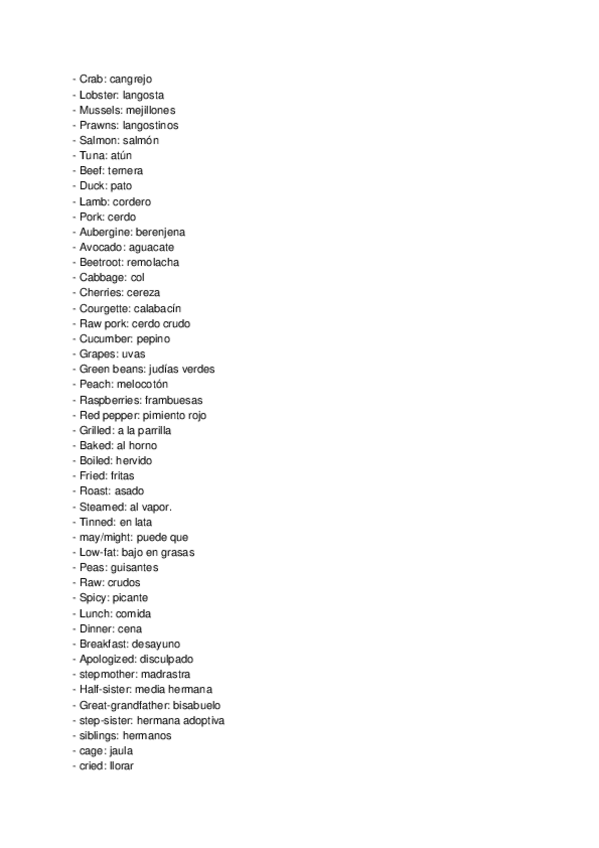 - Crab: cangrejo
- Lobster: langosta
- Mussels: mejillones
- Prawns: langostinos
- Salmon: salmón
- Tuna: atún
- Beef: ternera
- Duck: pato
- Lamb: cordero
- Pork: cerdo
- Aubergine: berenjena
- Avocado: aguacate
- Beetroot: remolacha
- Cabbage: col
- Cherries: cereza
- Courgette: calabacín
- Raw pork: cerdo crudo
- Cucumber: pepino
- Grapes: uvas
- Green beans: judías verdes
- Peach: melocotón
- Raspberries: frambuesas
- Red pepper: pimiento rojo
- Grilled: a la parrilla
- Baked: al horno
- Boiled: hervido
- Fried: fritas
- Roast: asado
- Steamed: al vapor.
- Tinned: en lata
- may/might: puede que
- Low-fat: bajo en grasas
- Peas: guisantes
- Raw: crudos
- Spicy: picante
- Lunch: comida
- Dinner: cena
- Breakfast: desayuno
- Apologized: disculpado
- stepmother: madrastra
- Half-sister: media hermana
- Great-grandfather: bisabuelo
- step-sister: hermana adoptiva
- siblings: hermanos
- cage: jaula
- cried: llorar